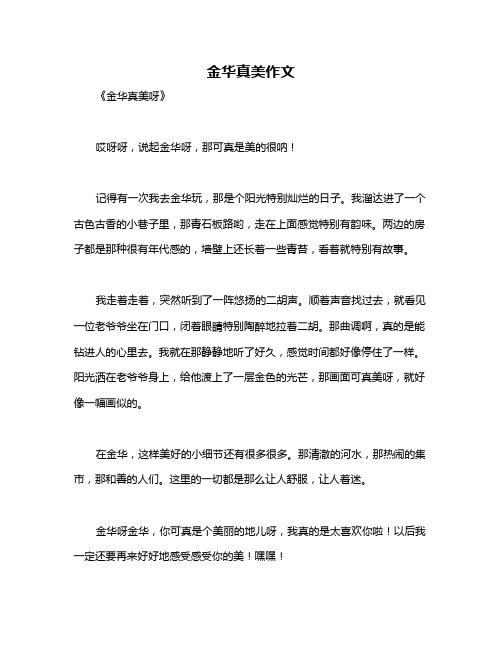 金华真美作文

《金华真美呀》

哎呀呀，说起金华呀，那可真是美的很呐！

记得有一次我去金华玩，那是个阳光特别灿烂的日子。我溜达进了一个古色古香的小巷子里，那青石板路哟，走在上面感觉特别有韵味。两边的房子都是那种很有年代感的，墙壁上还长着一些青苔，看着就特别有故事。

我走着走着，突然听到了一阵悠扬的二胡声。顺着声音找过去，就看见一位老爷爷坐在门口，闭着眼睛特别陶醉地拉着二胡。那曲调啊，真的是能钻进人的心里去。我就在那静静地听了好久，感觉时间都好像停住了一样。阳光洒在老爷爷身上，给他渡上了一层金色的光芒，那画面可真美呀，就好像一幅画似的。

在金华，这样美好的小细节还有很多很多。那清澈的河水，那热闹的集市，那和善的人们。这里的一切都是那么让人舒服，让人着迷。

金华呀金华，你可真是个美丽的地儿呀，我真的是太喜欢你啦！以后我一定还要再来好好地感受感受你的美！嘿嘿！